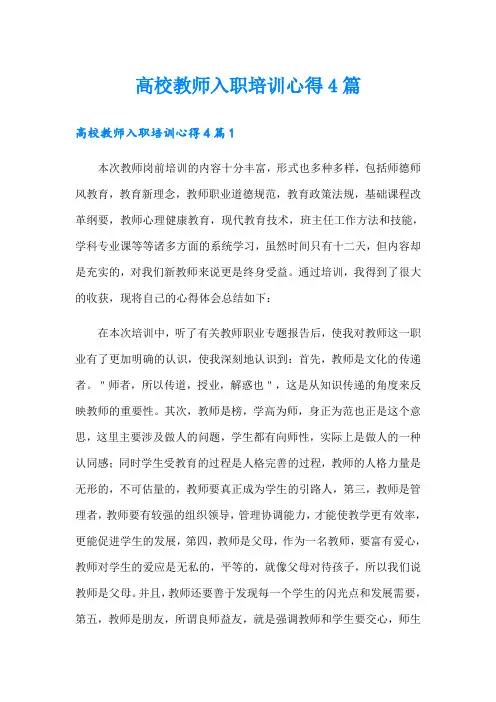 高校教师入职培训心得4篇

高校教师入职培训心得4篇1

本次教师岗前培训的内容十分丰富，形式也多种多样，包括师德师风教育，教育新理念，教师职业道德规范，教育政策法规，基础课程改革纲要，教师心理健康教育，现代教育技术，班主任工作方法和技能，学科专业课等等诸多方面的系统学习，虽然时间只有十二天，但内容却是充实的，对我们新教师来说更是终身受益。通过培训，我得到了很大的收获，现将自己的心得体会总结如下：

在本次培训中，听了有关教师职业专题报告后，使我对教师这一职业有了更加明确的认识，使我深刻地认识到：首先，教师是文化的传递者。"师者，所以传道，授业，解惑也"，这是从知识传递的角度来反映教师的重要性。其次，教师是榜，学高为师，身正为范也正是这个意思，这里主要涉及做人的问题，学生都有向师性，实际上是做人的一种认同感；同时学生受教育的过程是人格完善的过程，教师的人格力量是无形的，不可估量的，教师要真正成为学生的引路人，第三，教师是管理者，教师要有较强的组织领导，管理协调能力，才能使教学更有效率，更能促进学生的发展，第四，教师是父母，作为一名教师，要富有爱心，教师对学生的爱应是无私的，平等的，就像父母对待孩子，所以我们说教师是父母。并且，教师还要善于发现每一个学生的闪光点和发展需要，第五，教师是朋友，所谓良师益友，就是强调教师和学生要交心，师生